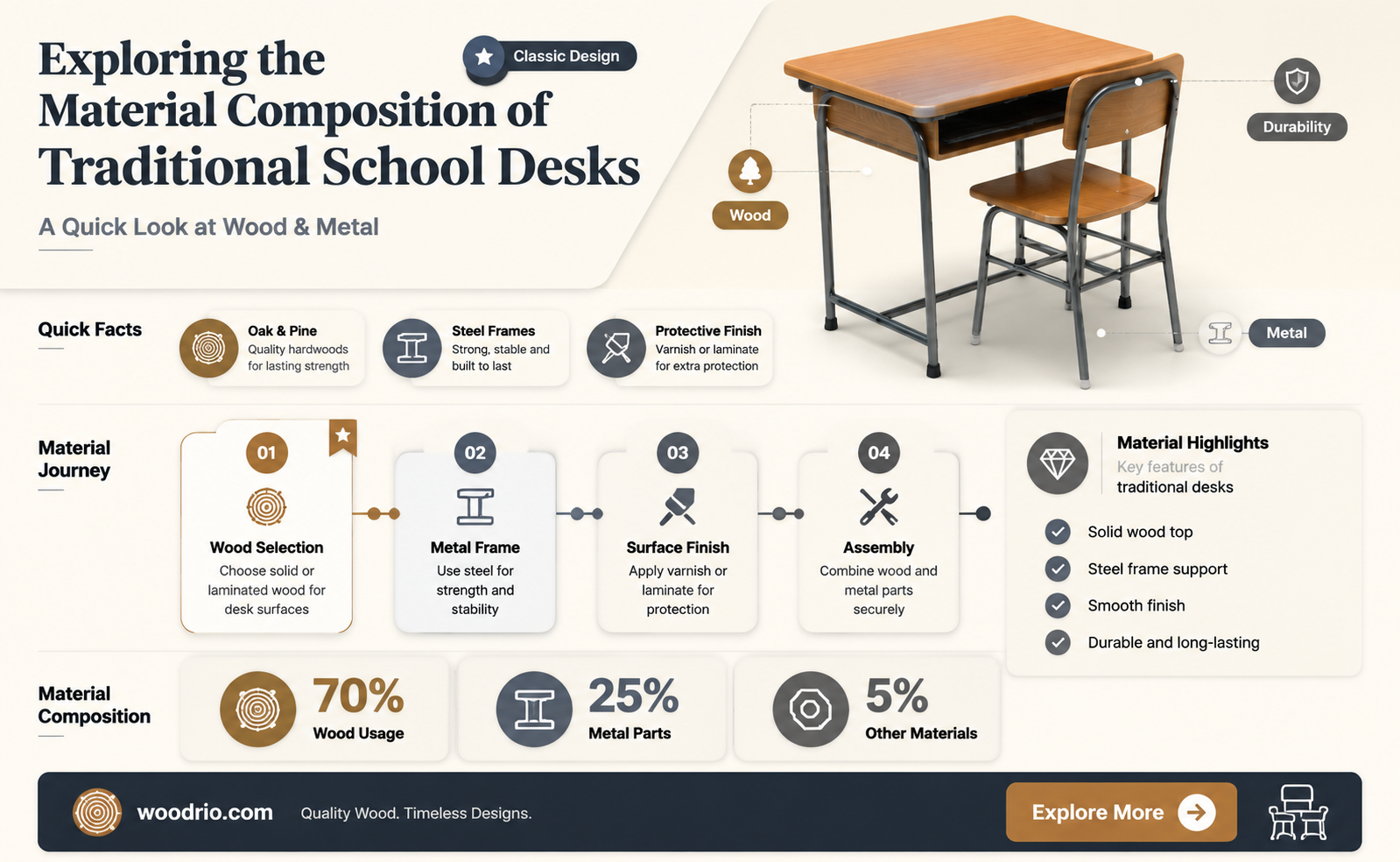 Exploring the Material Composition of Traditional School Desks

Classic Design

A Quick Look at Wood & Metal

Wood

Durability

Metal

Quick Facts

Oak & Pine
Quality hardwoods for lasting strength

Steel Frames
Strong, stable and built to last

Protective Finish
Varnish or laminate for extra protection

Material Journey

01
Wood Selection
Choose solid or laminated wood for desk surfaces

02
Metal Frame
Use steel for strength and stability

03
Surface Finish
Apply varnish or laminate for protection

04
Assembly
Combine wood and metal parts securely

Material Highlights
Key features of traditional desks

Solid wood top
Steel frame support
Smooth finish
Durable and long-lasting

Material Composition

70%
Wood Usage

25%
Metal Parts

5%
Other Materials

woodrio.com
Quality Wood. Timeless Designs.
Explore More